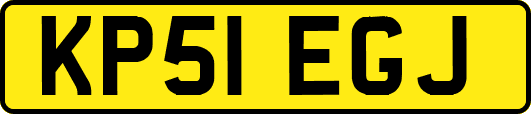 KP51 EGJ